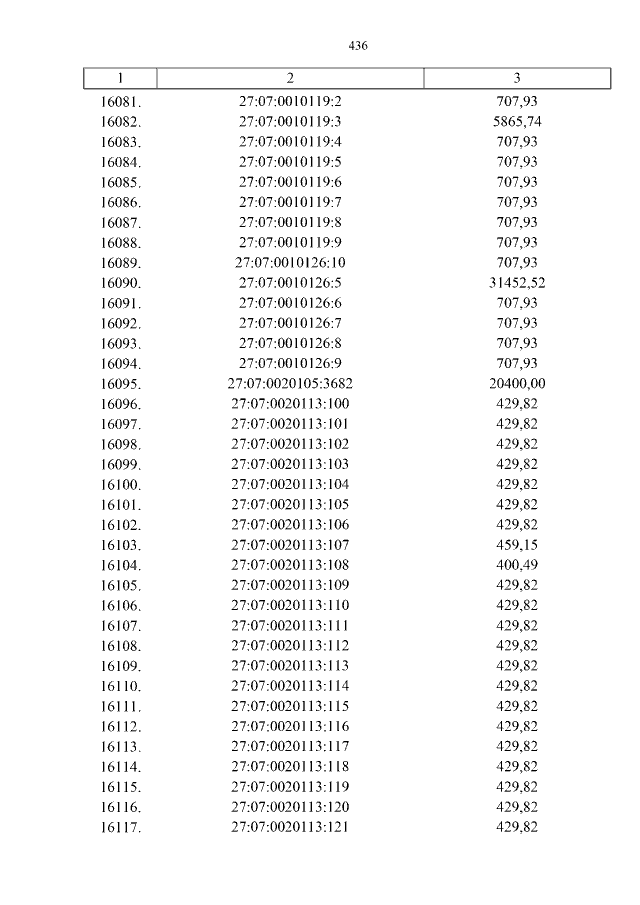 436

| 1 | 2 | 3 |
|---|---|---|
| 16081. | 27:07:0010119:2 | 707,93 |
| 16082. | 27:07:0010119:3 | 5865,74 |
| 16083. | 27:07:0010119:4 | 707,93 |
| 16084. | 27:07:0010119:5 | 707,93 |
| 16085. | 27:07:0010119:6 | 707,93 |
| 16086. | 27:07:0010119:7 | 707,93 |
| 16087. | 27:07:0010119:8 | 707,93 |
| 16088. | 27:07:0010119:9 | 707,93 |
| 16089. | 27:07:0010126:10 | 707,93 |
| 16090. | 27:07:0010126:5 | 31452,52 |
| 16091. | 27:07:0010126:6 | 707,93 |
| 16092. | 27:07:0010126:7 | 707,93 |
| 16093. | 27:07:0010126:8 | 707,93 |
| 16094. | 27:07:0010126:9 | 707,93 |
| 16095. | 27:07:0020105:3682 | 20400,00 |
| 16096. | 27:07:0020113:100 | 429,82 |
| 16097. | 27:07:0020113:101 | 429,82 |
| 16098. | 27:07:0020113:102 | 429,82 |
| 16099. | 27:07:0020113:103 | 429,82 |
| 16100. | 27:07:0020113:104 | 429,82 |
| 16101. | 27:07:0020113:105 | 429,82 |
| 16102. | 27:07:0020113:106 | 429,82 |
| 16103. | 27:07:0020113:107 | 459,15 |
| 16104. | 27:07:0020113:108 | 400,49 |
| 16105. | 27:07:0020113:109 | 429,82 |
| 16106. | 27:07:0020113:110 | 429,82 |
| 16107. | 27:07:0020113:111 | 429,82 |
| 16108. | 27:07:0020113:112 | 429,82 |
| 16109. | 27:07:0020113:113 | 429,82 |
| 16110. | 27:07:0020113:114 | 429,82 |
| 16111. | 27:07:0020113:115 | 429,82 |
| 16112. | 27:07:0020113:116 | 429,82 |
| 16113. | 27:07:0020113:117 | 429,82 |
| 16114. | 27:07:0020113:118 | 429,82 |
| 16115. | 27:07:0020113:119 | 429,82 |
| 16116. | 27:07:0020113:120 | 429,82 |
| 16117. | 27:07:0020113:121 | 429,82 |